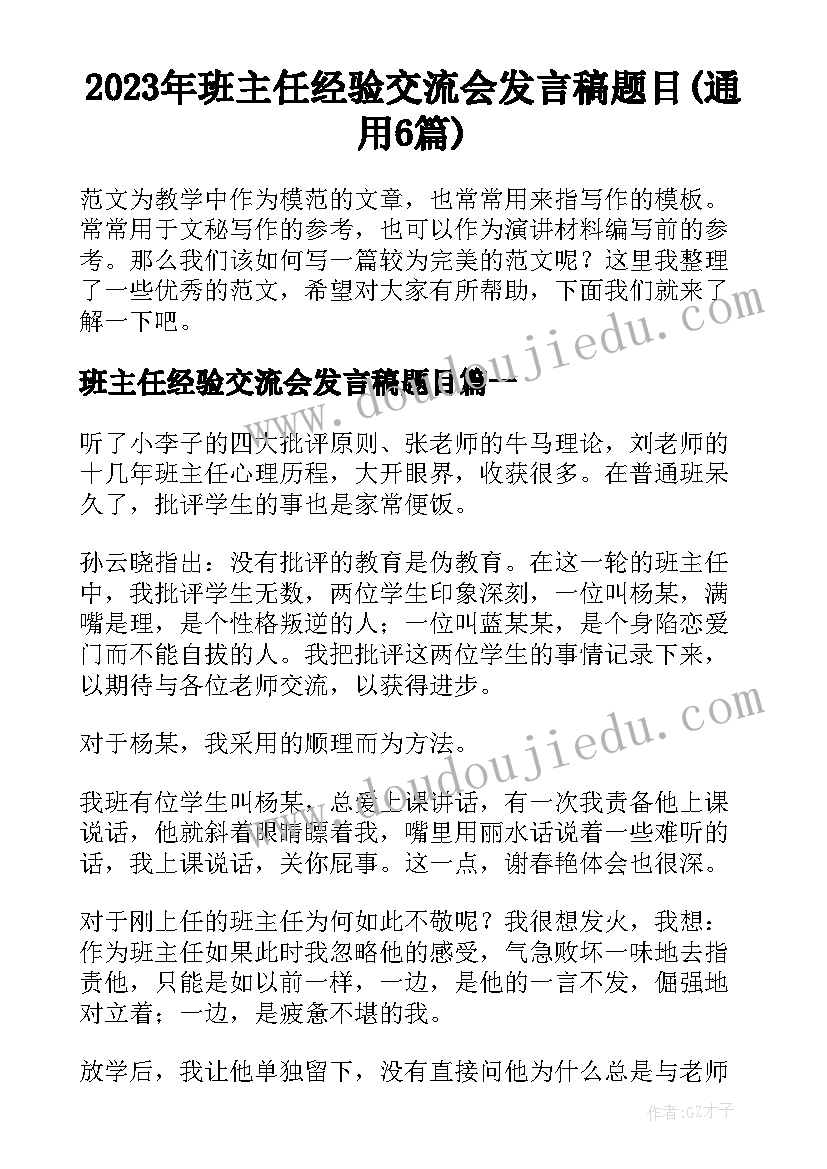 2023年班主任经验交流会发言稿题目(通用6篇)

范文为教学中作为模范的文章，也常常用来指写作的模板。常常用于文秘写作的参考，也可以作为演讲材料编写前的参考。那么我们该如何写一篇较为完美的范文呢？这里我整理了一些优秀的范文，希望对大家有所帮助，下面我们就来了解一下吧。

班主任经验交流会发言稿题目篇一

听了小李子的四大批评原则、张老师的牛马理论，刘老师的十几年班主任心理历程，大开眼界，收获很多。在普通班呆久了，批评学生的事也是家常便饭。

孙云晓指出：没有批评的教育是伪教育。在这一轮的班主任中，我批评学生无数，两位学生印象深刻，一位叫杨某，满嘴是理，是个性格叛逆的人；一位叫蓝某某，是个身陷恋爱门而不能自拔的人。我把批评这两位学生的事情记录下来，以期待与各位老师交流，以获得进步。

对于杨某，我采用的顺理而为方法。

我班有位学生叫杨某，总爱上课讲话，有一次我责备他上课说话，他就斜着眼睛瞟着我，嘴里用丽水话说着一些难听的话，我上课说话，关你屁事。这一点，谢春艳体会也很深。

对于刚上任的班主任为何如此不敬呢？我很想发火，我想：作为班主任如果此时我忽略他的感受，气急败坏一味地去指责他，只能是如以前一样，一边，是他的一言不发，倔强地对立着；一边，是疲惫不堪的我。

放学后，我让他单独留下，没有直接问他为什么总是与老师

www.doudoujiedu.com

作者:GZ才子